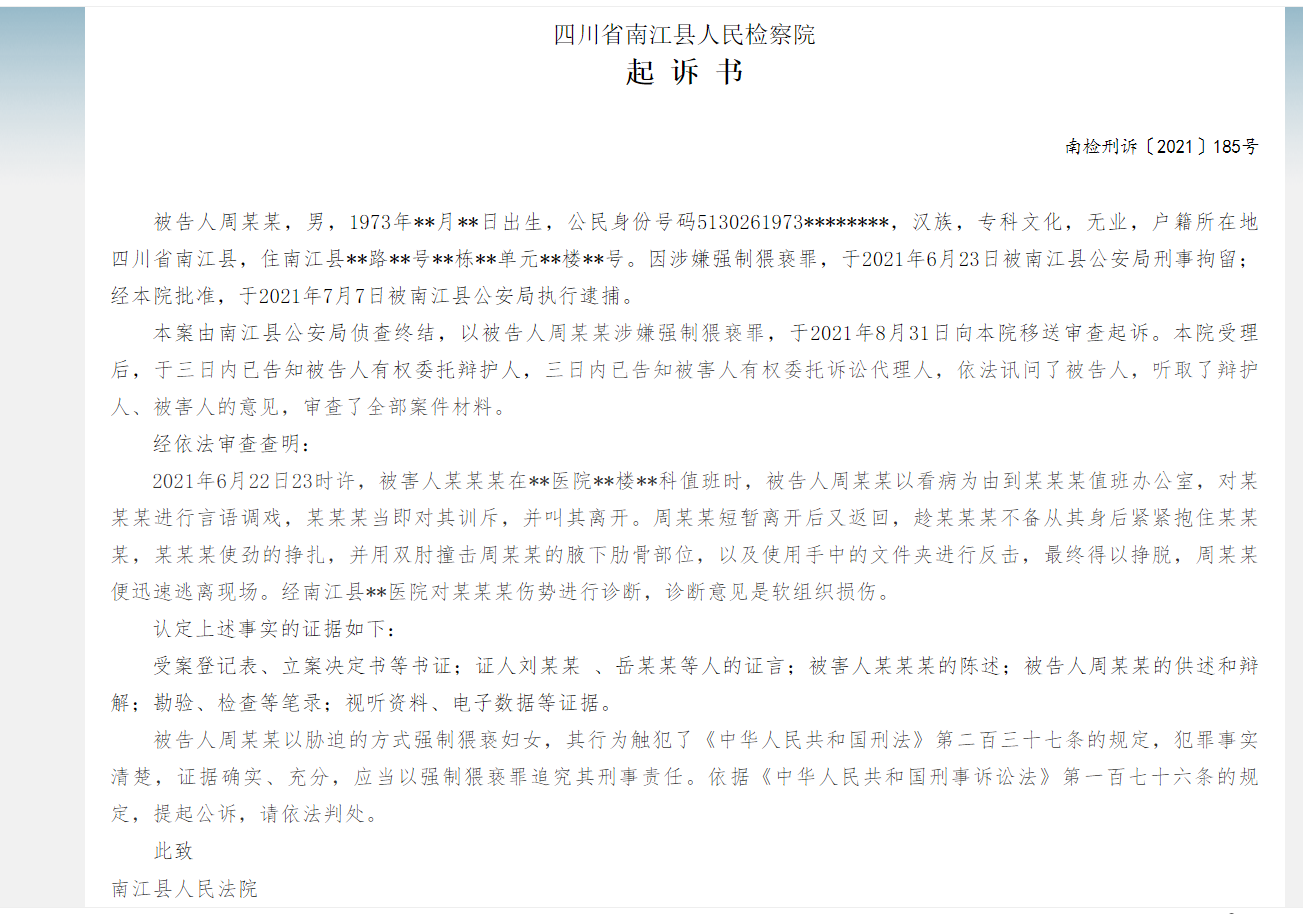 四川省南江县人民检察院
起 诉 书

南检刑诉〔2021〕185号

被告人周某某，男，1973年**月**日出生，公民身份号码5130261973********，汉族，专科文化，无业，户籍所在地四川省南江县，住南江县**路**号**栋**单元**楼**号。因涉嫌强制猥亵罪，于2021年6月23日被南江县公安局刑事拘留；经本院批准，于2021年7月7日被南江县公安局执行逮捕。

本案由南江县公安局侦查终结，以被告人周某某涉嫌强制猥亵罪，于2021年8月31日向本院移送审查起诉。本院受理后，于三日内已告知被告人有权委托辩护人，三日内已告知被害人有权委托诉讼代理人，依法讯问了被告人，听取了辩护人、被害人的意见，审查了全部案件材料。

经依法审查查明：

2021年6月22日23时许，被害人某某某在**医院**楼**科值班时，被告人周某某以看病为由到某某某值班办公室，对某某某进行言语调戏，某某某当即对其训斥，并叫其离开。周某某短暂离开后又返回，趁某某某不备从其身后紧紧抱住某某某，某某某使劲的挣扎，并用双肘撞击周某某的腋下肋骨部位，以及使用手中的文件夹进行反击，最终得以挣脱，周某某便迅速逃离现场。经南江县**医院对某某某伤势进行诊断，诊断意见是软组织损伤。

认定上述事实的证据如下：

受案登记表、立案决定书等书证；证人刘某某 、岳某某等人的证言；被害人某某某的陈述；被告人周某某的供述和辩解；勘验、检查等笔录；视听资料、电子数据等证据。

被告人周某某以胁迫的方式强制猥亵妇女，其行为触犯了《中华人民共和国刑法》第二百三十七条的规定，犯罪事实清楚，证据确实、充分，应当以强制猥亵罪追究其刑事责任。依据《中华人民共和国刑事诉讼法》第一百七十六条的规定，提起公诉，请依法判处。

此致

南江县人民法院